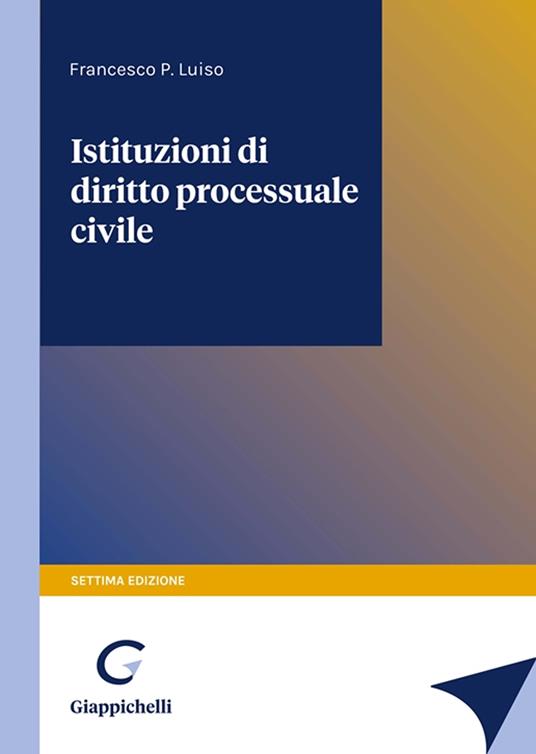 Francesco P. Luiso

Istituzioni di diritto processuale civile

SETTIMA EDIZIONE

G

Giappichelli